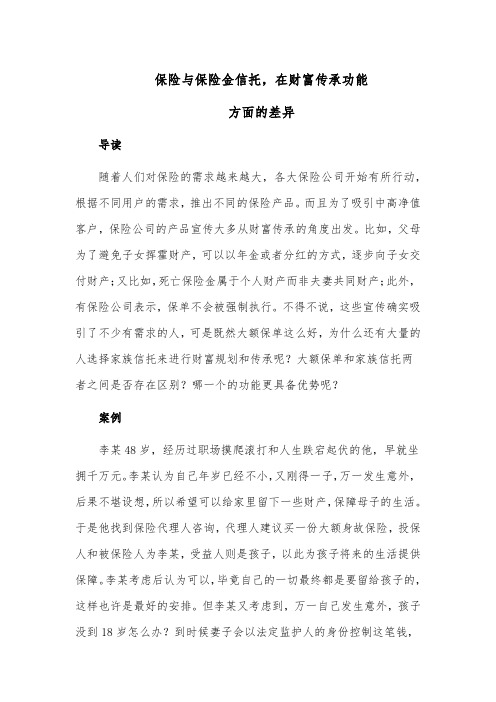 保险与保险金信托，在财富传承功能

方面的差异

导读

随着人们对保险的需求越来越大，各大保险公司开始有所行动，根据不同用户的需求，推出不同的保险产品。而且为了吸引中高净值客户，保险公司的产品宣传大多从财富传承的角度出发。比如，父母为了避免子女挥霍财产，可以以年金或者分红的方式，逐步向子女交付财产；又比如，死亡保险金属于个人财产而非夫妻共同财产；此外，有保险公司表示，保单不会被强制执行。不得不说，这些宣传确实吸引了不少有需求的人，可是既然大额保单这么好，为什么还有大量的人选择家族信托来进行财富规划和传承呢？大额保单和家族信托两者之间是否存在区别？哪一个的功能更具备优势呢？

案例

李某 48 岁，经历过职场摸爬滚打和人生跌宕起伏的他，早就坐拥千万元。李某认为自己年岁已经不小，又刚得一子，万一发生意外，后果不堪设想，所以希望可以给家里留下一些财产，保障母子的生活。于是他找到保险代理人咨询，代理人建议买一份大额身故保险，投保人和被保险人为李某，受益人则是孩子，以此为孩子将来的生活提供保障。李某考虑后认为可以，毕竟自己的一切最终都是要留给孩子的，这样也许是最好的安排。但李某又考虑到，万一自己发生意外，孩子没到 18 岁怎么办？到时候妻子会以法定监护人的身份控制这笔钱，